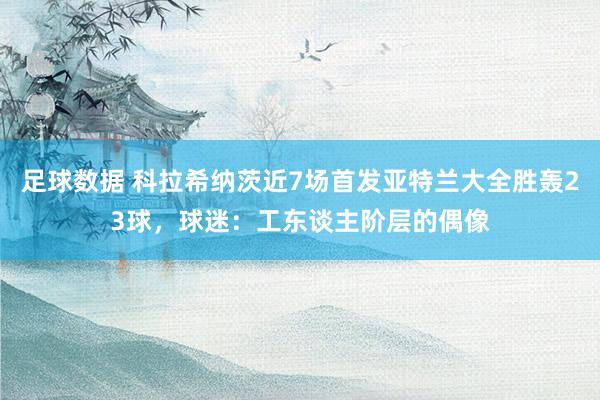 足球数据 科拉希纳茨近7场首发亚特兰大全胜轰23球，球迷：工东谈主阶层的偶像